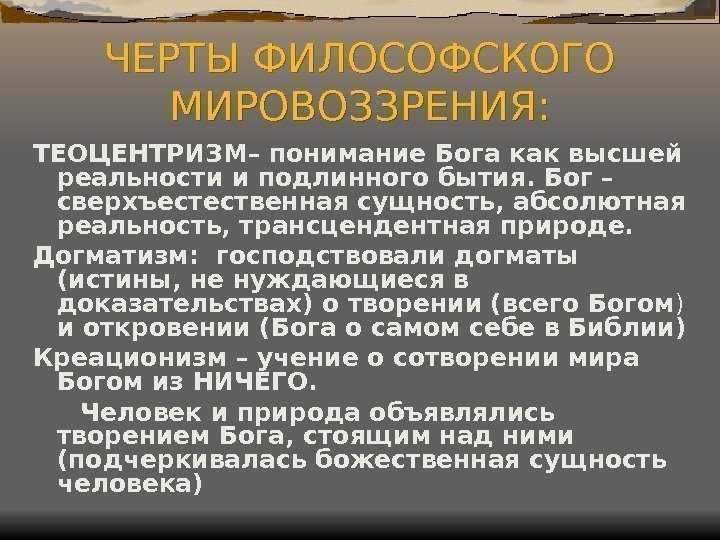 ЧЕРТЫ ФИЛОСОФСКОГО МИРОВОЗЗРЕНИЯ:

ТЕОЦЕНТРИЗМ– понимание Бога как высшей реальности и подлинного бытия. Бог – сверхъестественная сущность, абсолютная реальность, трансцендентная природе.

Догматизм: господствовали догматы (истины, не нуждающиеся в доказательствах) о творении (всего Богом) и откровении (Бога о самом себе в Библии)

Креационизм – учение о сотворении мира Богом из НИЧЕГО.

Человек и природа объявлялись творением Бога, стоящим над ними (подчеркивалась божественная сущность человека)